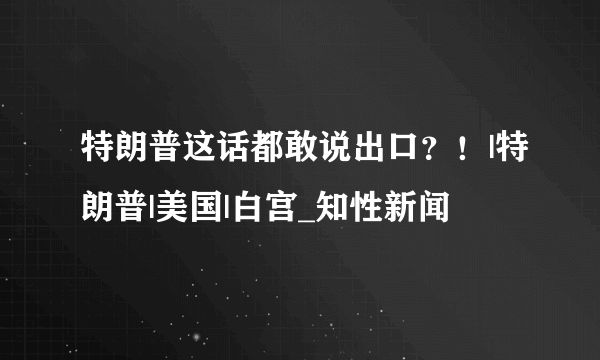 特朗普这话都敢说出口？！|特朗普|美国|白宫_知性新闻